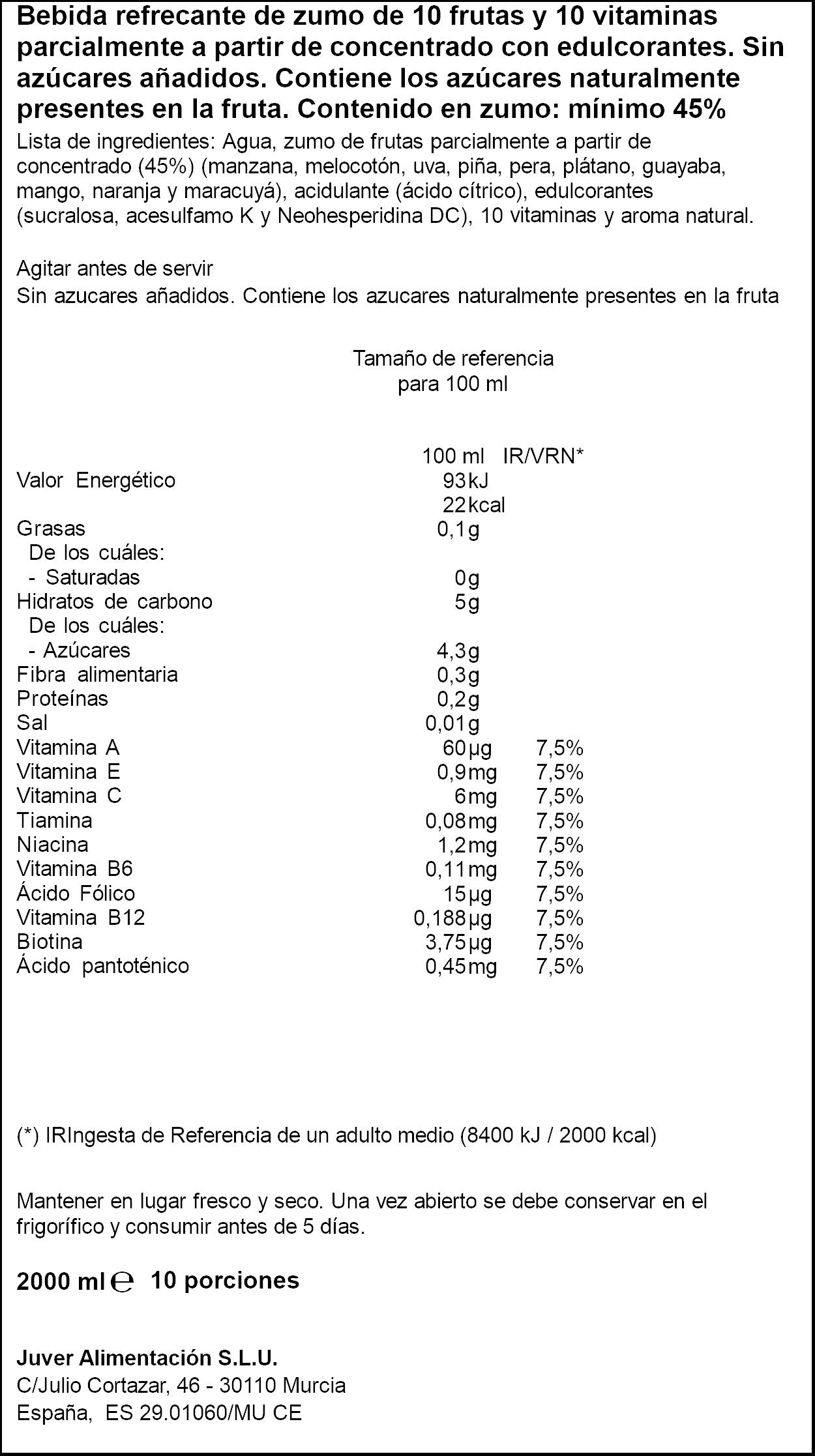 Bebida refrecante de zumo de 10 frutas y 10 vitaminas parcialmente a partir de concentrado con edulcorantes. Sin azúcares añadidos. Contiene los azúcares naturalmente presentes en la fruta. Contenido en zumo: mínimo 45%

Lista de ingredientes: Agua, zumo de frutas parcialmente a partir de concentrado (45%) (manzana, melocotón, uva, piña, pera, plátano, guayaba, mango, naranja y maracuyá), acidulante (ácido cítrico), edulcorantes (sucralosa, acesulfamo K y Neohesperidina DC), 10 vitaminas y aroma natural.

Agitar antes de servir
Sin azucares añadidos. Contiene los azucares naturalmente presentes en la fruta

Tamaño de referencia
para 100 ml

| | 100 ml | IR/VRN* |
|---|---|---|
| Valor Energético | 93kJ | |
| | 22kcal | |
| Grasas | 0,1g | |
| De los cuáles: | | |
| - Saturadas | 0g | |
| Hidratos de carbono | 5g | |
| De los cuáles: | | |
| - Azúcares | 4,3g | |
| Fibra alimentaria | 0,3g | |
| Proteínas | 0,2g | |
| Sal | 0,01g | |
| Vitamina A | 60µg | 7,5% |
| Vitamina E | 0,9mg | 7,5% |
| Vitamina C | 6mg | 7,5% |
| Tiamina | 0,08mg | 7,5% |
| Niacina | 1,2mg | 7,5% |
| Vitamina B6 | 0,11mg | 7,5% |
| Ácido Fólico | 15µg | 7,5% |
| Vitamina B12 | 0,188µg | 7,5% |
| Biotina | 3,75µg | 7,5% |
| Ácido pantoténico | 0,45mg | 7,5% |

(*) IRIngesta de Referencia de un adulto medio (8400 kJ / 2000 kcal)

Mantener en lugar fresco y seco. Una vez abierto se debe conservar en el frigorífico y consumir antes de 5 días.

2000 ml ℮ 10 porciones

Juver Alimentación S.L.U.
C/Julio Cortazar, 46 - 30110 Murcia
España, ES 29.01060/MU CE